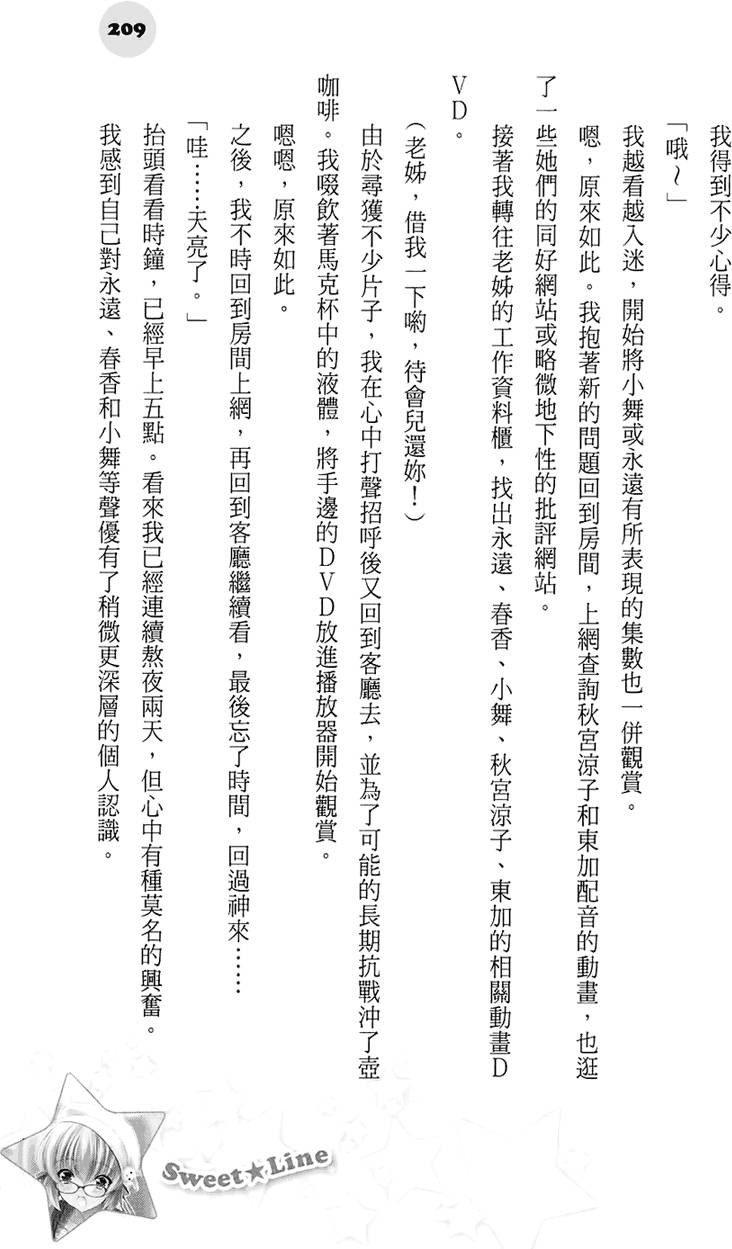 209

我得到不少心得。

「哦～」

我越看越入迷，開始將小舞或永遠有所表現的集數也一併觀賞。

嗯，原來如此。我抱著新的問題回到房間，上網查詢秋宮涼子和東加配音的動畫，也逛了一些她們的同好網站或略微地下性的批評網站。

接著我轉往老姊的工作資料櫃，找出永遠、春香、小舞、秋宮涼子、東加的相關動畫DVD。

（老姊，借我一下喲，待會兒還妳！）

由於尋獲不少片子，我在心中打聲招呼後又回到客廳去，並為了可能的長期抗戰沖了壺咖啡。我啜飲著馬克杯中的液體，將手邊的DVD放進播放器開始觀賞。

嗯嗯，原來如此。

之後，我不時回到房間上網，再回到客廳繼續看，最後忘了時間，回過神來……

「哇……天亮了。」

抬頭看看時鐘，已經早上五點。看來我已經連續熬夜兩天，但心中有種莫名的興奮。

我感到自己對永遠、春香和小舞等聲優有了稍微更深層的個人認識。

Sweet★Line